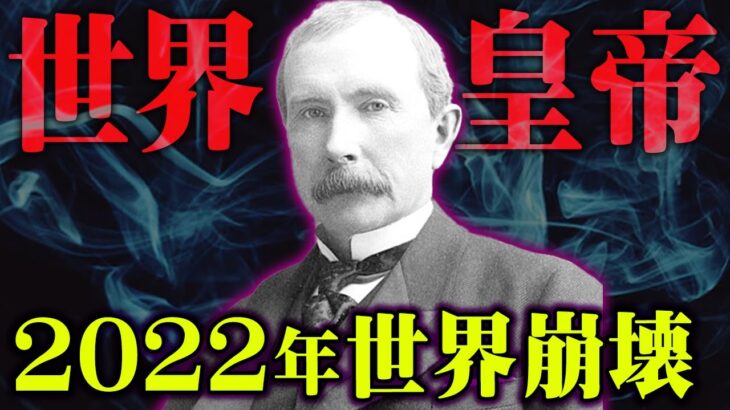 世界 皇帝

2022年世界崩壊